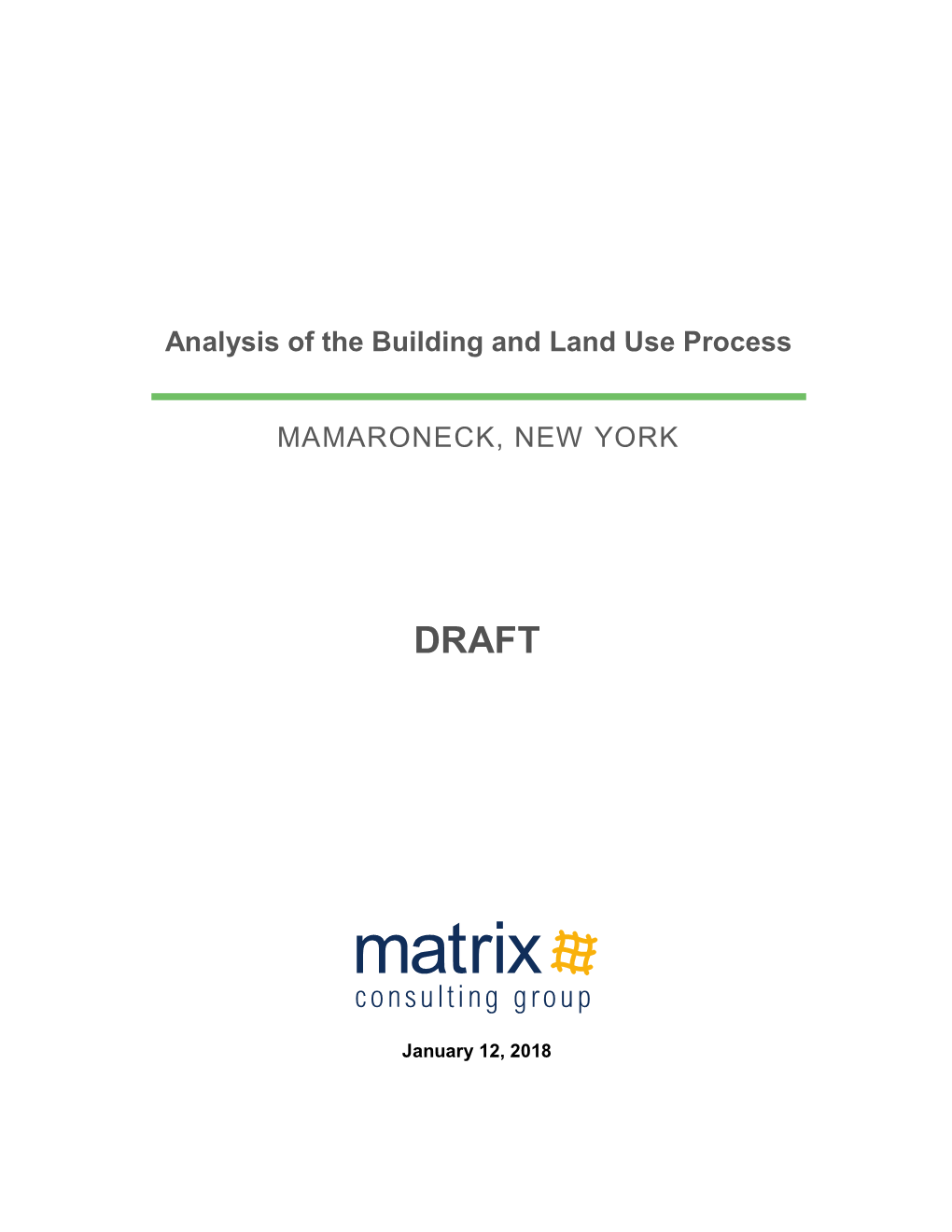 Analysis of the Building and Land Use Process

MAMARONECK, NEW YORK

DRAFT

matrix
consulting group

January 12, 2018